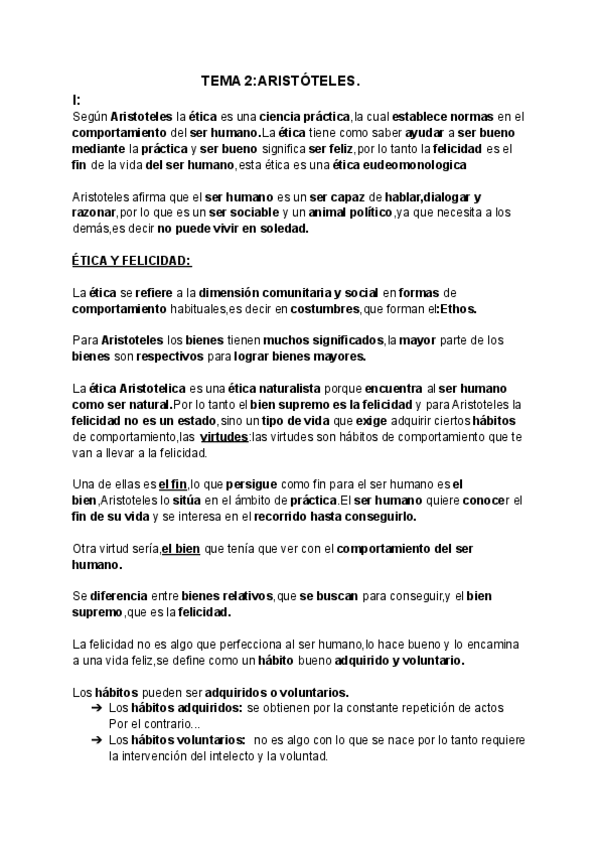 TEMA 2:ARISTÓTELES.

I:

Según Aristoteles la ética es una ciencia práctica,la cual establece normas en el comportamiento del ser humano.La ética tiene como saber ayudar a ser bueno mediante la práctica y ser bueno significa ser feliz,por lo tanto la felicidad es el fin de la vida del ser humano,esta ética es una ética eudeomonologica

Aristoteles afirma que el ser humano es un ser capaz de hablar,dialogar y razonar,por lo que es un ser sociable y un animal político,ya que necesita a los demás,es decir no puede vivir en soledad.

ÉTICA Y FELICIDAD:

La ética se refiere a la dimensión comunitaria y social en formas de comportamiento habituales,es decir en costumbres,que forman el:Ethos.

Para Aristoteles los bienes tienen muchos significados,la mayor parte de los bienes son respectivos para lograr bienes mayores.

La ética Aristotelica es una ética naturalista porque encuentra al ser humano como ser natural.Por lo tanto el bien supremo es la felicidad y para Aristoteles la felicidad no es un estado,sino un tipo de vida que exige adquirir ciertos hábitos de comportamiento,las virtudes:las virtudes son hábitos de comportamiento que te van a llevar a la felicidad.

Una de ellas es el fin,lo que persigue como fin para el ser humano es el bien,Aristoteles lo sitúa en el ámbito de práctica.El ser humano quiere conocer el fin de su vida y se interesa en el recorrido hasta conseguirlo.

Otra virtud sería,el bien que tenía que ver con el comportamiento del ser humano.

Se diferencia entre bienes relativos,que se buscan para conseguir,y el bien supremo,que es la felicidad.

La felicidad no es algo que perfecciona al ser humano,lo hace bueno y lo encamina a una vida feliz,se define como un hábito bueno adquirido y voluntario.

Los hábitos pueden ser adquiridos o voluntarios.
➔ Los hábitos adquiridos: se obtienen por la constante repetición de actos Por el contrario...
➔ Los hábitos voluntarios: no es algo con lo que se nace por lo tanto requiere la intervención del intelecto y la voluntad.